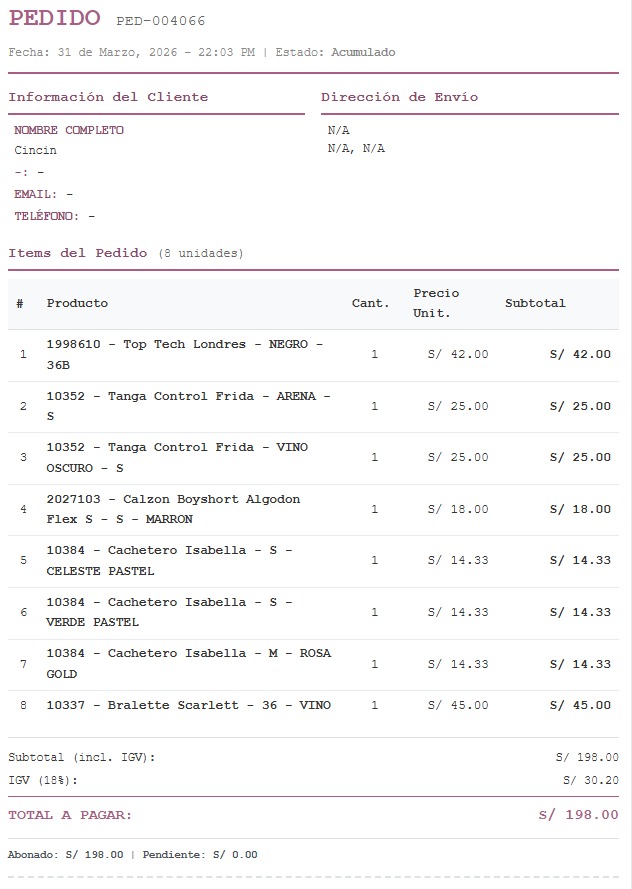 PEDIDO PED-004066

Fecha: 31 de Marzo, 2026 - 22:03 PM | Estado: Acumulado

Información del Cliente

NOMBRE COMPLETO
Cincin
-: -
EMAIL: -
TELÉFONO: -

Dirección de Envío

N/A
N/A, N/A

Items del Pedido (8 unidades)

| # | Producto | Cant. | Precio Unit. | Subtotal |
|---|---|---|---|---|
| 1 | 1998610 - Top Tech Londres - NEGRO - 36B | 1 | S/ 42.00 | S/ 42.00 |
| 2 | 10352 - Tanga Control Frida - ARENA - S | 1 | S/ 25.00 | S/ 25.00 |
| 3 | 10352 - Tanga Control Frida - VINO OSCURO - S | 1 | S/ 25.00 | S/ 25.00 |
| 4 | 2027103 - Calzon Boyshort Algodon Flex S - S - MARRON | 1 | S/ 18.00 | S/ 18.00 |
| 5 | 10384 - Cachetero Isabella - S - CELESTE PASTEL | 1 | S/ 14.33 | S/ 14.33 |
| 6 | 10384 - Cachetero Isabella - S - VERDE PASTEL | 1 | S/ 14.33 | S/ 14.33 |
| 7 | 10384 - Cachetero Isabella - M - ROSA GOLD | 1 | S/ 14.33 | S/ 14.33 |
| 8 | 10337 - Bralette Scarlett - 36 - VINO | 1 | S/ 45.00 | S/ 45.00 |

Subtotal (incl. IGV): S/ 198.00
IGV (18%): S/ 30.20

TOTAL A PAGAR: S/ 198.00

Abonado: S/ 198.00 | Pendiente: S/ 0.00